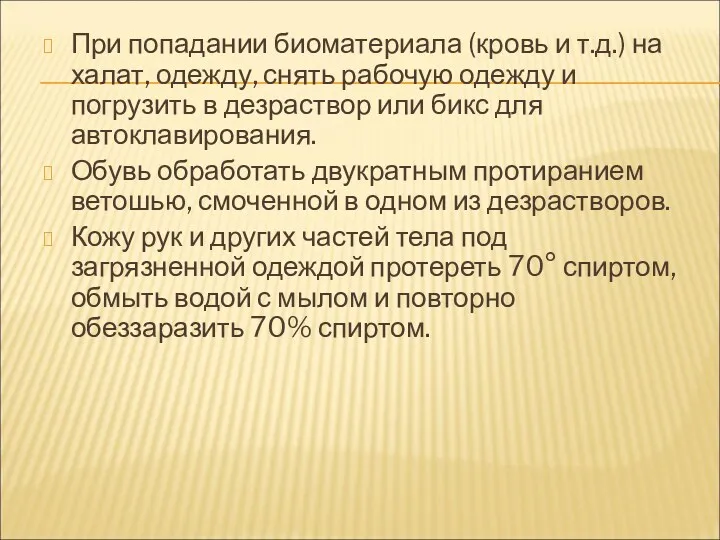 При попадании биоматериала (кровь и т.д.) на халат, одежду, снять рабочую одежду и погрузить в дезраствор или бикс для автоклавирования.

Обувь обработать двукратным протиранием ветошью, смоченной в одном из дезрастворов.

Кожу рук и других частей тела под загрязненной одеждой протереть 70° спиртом, обмыть водой с мылом и повторно обеззаразить 70% спиртом.